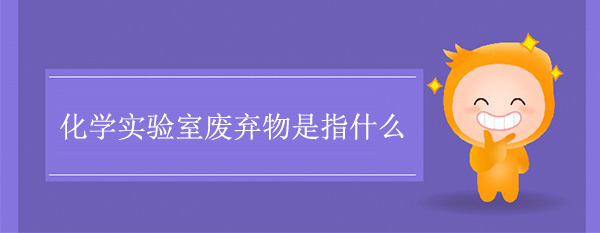 化学实验室废弃物是指什么